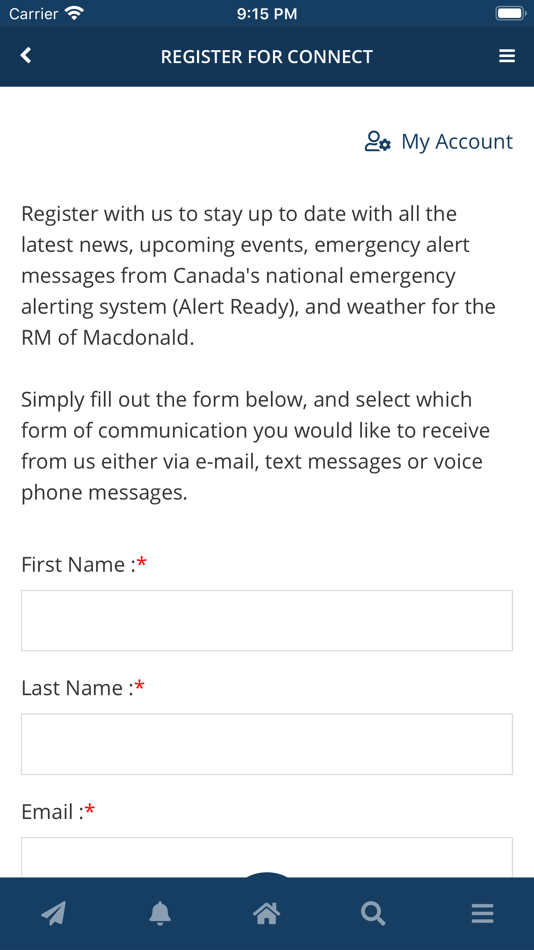 Carrier 9:15 PM

REGISTER FOR CONNECT

My Account

Register with us to stay up to date with all the latest news, upcoming events, emergency alert messages from Canada's national emergency alerting system (Alert Ready), and weather for the RM of Macdonald.

Simply fill out the form below, and select which form of communication you would like to receive from us either via e-mail, text messages or voice phone messages.

First Name :*

Last Name :*

Email :*